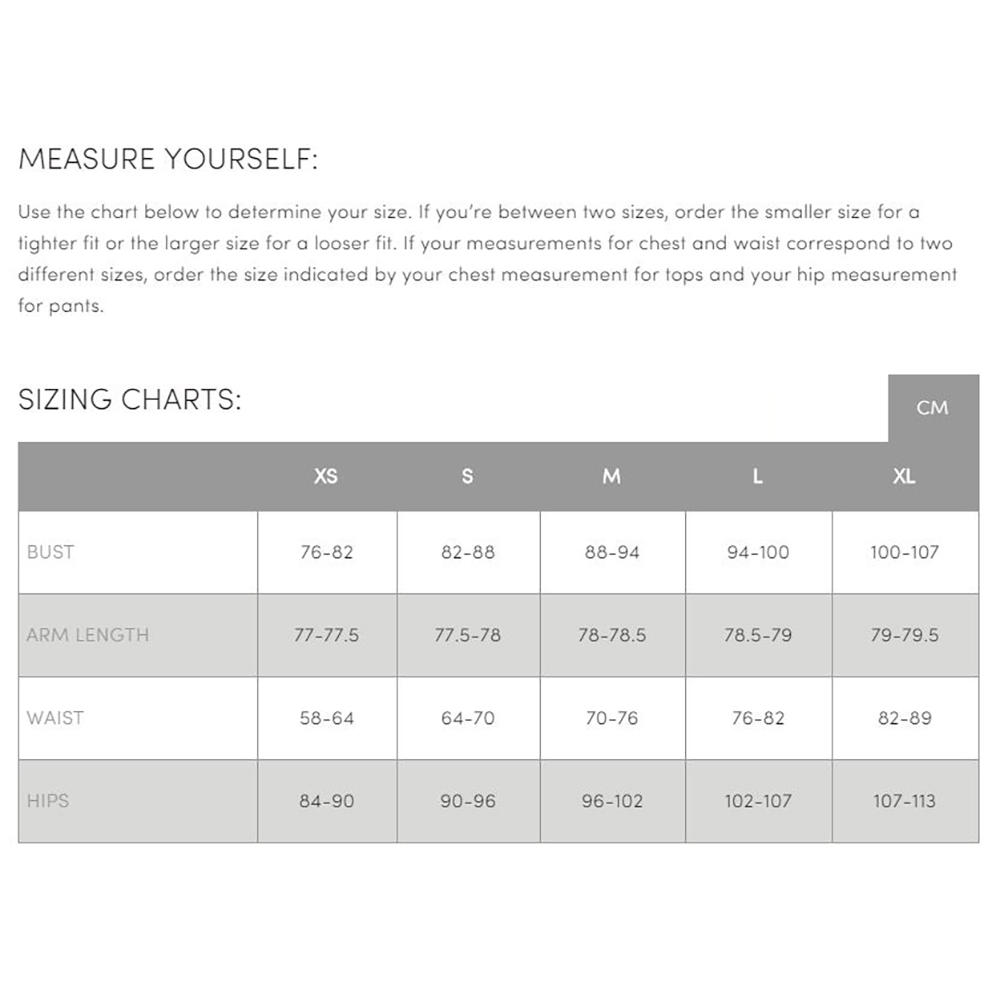 MEASURE YOURSELF:

Use the chart below to determine your size. If you're between two sizes, order the smaller size for a tighter fit or the larger size for a looser fit. If your measurements for chest and waist correspond to two different sizes, order the size indicated by your chest measurement for tops and your hip measurement for pants.

SIZING CHARTS:

CM

| | XS | S | M | L | XL |
|---|---|---|---|---|---|
| BUST | 76-82 | 82-88 | 88-94 | 94-100 | 100-107 |
| ARM LENGTH | 77-77.5 | 77.5-78 | 78-78.5 | 78.5-79 | 79-79.5 |
| WAIST | 58-64 | 64-70 | 70-76 | 76-82 | 82-89 |
| HIPS | 84-90 | 90-96 | 96-102 | 102-107 | 107-113 |